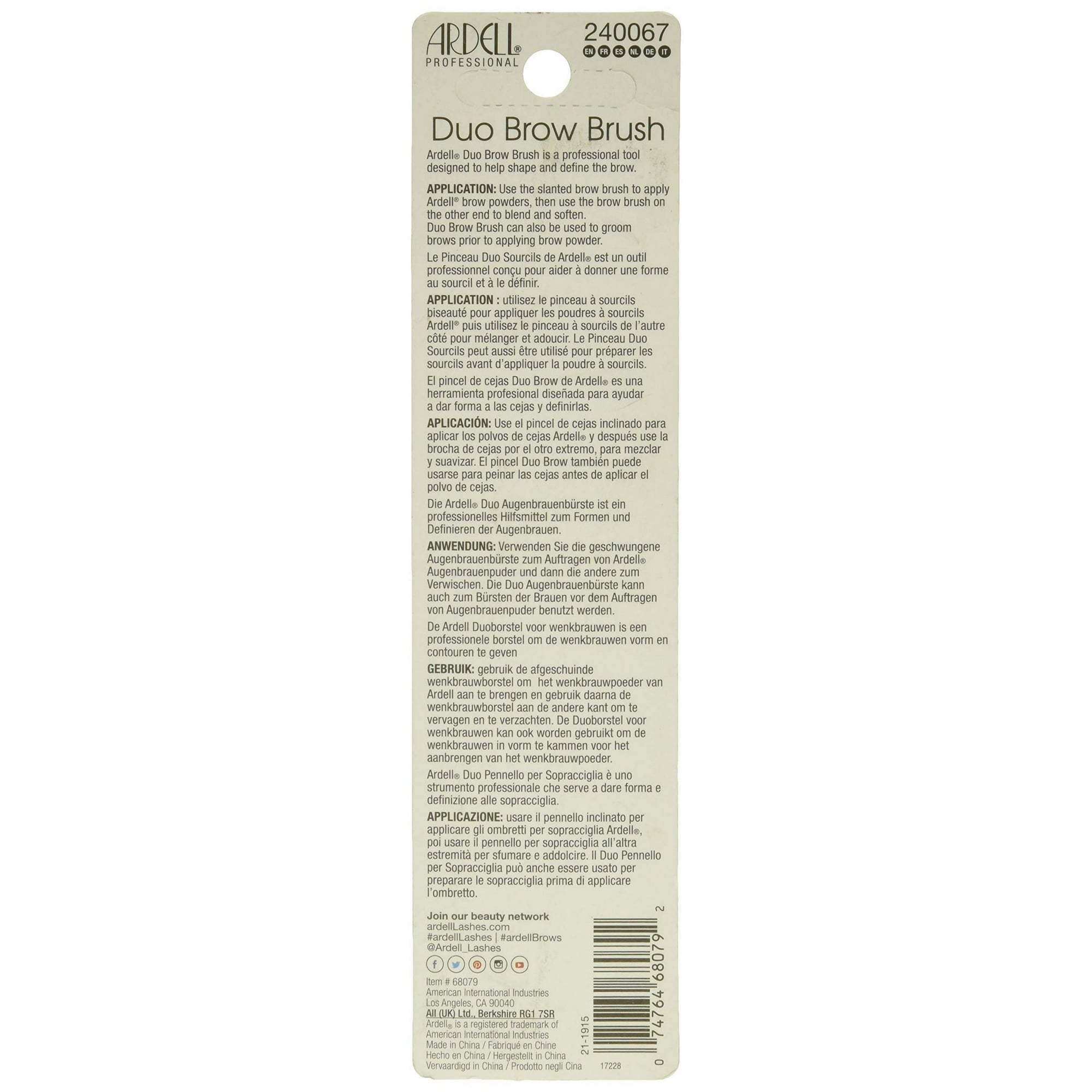 ARDELL®
PROFESSIONAL

240067
EN FR ES NL DE IT

Duo Brow Brush

Ardell® Duo Brow Brush is a professional tool designed to help shape and define the brow.

APPLICATION: Use the slanted brow brush to apply Ardell® brow powders, then use the brow brush on the other end to blend and soften.
Duo Brow Brush can also be used to groom brows prior to applying brow powder.

Le Pinceau Duo Sourcils de Ardell® est un outil professionnel conçu pour aider à donner une forme au sourcil et à le définir.

APPLICATION : utilisez le pinceau à sourcils biseauté pour appliquer les poudres à sourcils Ardell® puis utilisez le pinceau à sourcils de l'autre côté pour mélanger et adoucir. Le Pinceau Duo Sourcils peut aussi être utilisé pour préparer les sourcils avant d'appliquer la poudre à sourcils.

El pincel de cejas Duo Brow de Ardell® es una herramienta profesional diseñada para ayudar a dar forma a las cejas y definirlas.

APLICACIÓN: Use el pincel de cejas inclinado para aplicar los polvos de cejas Ardell® y después use la brocha de cejas por el otro extremo, para mezclar y suavizar. El pincel Duo Brow también puede usarse para peinar las cejas antes de aplicar el polvo de cejas.

Die Ardell® Duo Augenbrauenbürste ist ein professionelles Hilfsmittel zum Formen und Definieren der Augenbrauen.

ANWENDUNG: Verwenden Sie die geschwungene Augenbrauenbürste zum Auftragen von Ardell® Augenbrauenpuder und dann die andere zum Verwischen. Die Duo Augenbrauenbürste kann auch zum Bürsten der Brauen vor dem Auftragen von Augenbrauenpuder benutzt werden.

De Ardell Duoborstel voor wenkbrauwen is een professionele borstel om de wenkbrauwen vorm en contouren te geven

GEBRUIK: gebruik de afgeschuinde wenkbrauwborstel om het wenkbrauwpoeder van Ardell aan te brengen en gebruik daarna de wenkbrauwborstel aan de andere kant om te vervagen en te verzachten. De Duoborstel voor wenkbrauwen kan ook worden gebruikt om de wenkbrauwen in vorm te kammen voor het aanbrengen van het wenkbrauwpoeder.

Ardell® Duo Pennello per Sopracciglia è uno strumento professionale che serve a dare forma e definizione alle sopracciglia.

APPLICAZIONE: usare il pennello inclinato per applicare gli ombretti per sopracciglia Ardell®, poi usare il pennello per sopracciglia all'altra estremità per sfumare e addolcire. Il Duo Pennello per Sopracciglia può anche essere usato per preparare le sopracciglia prima di applicare l'ombretto.

Join our beauty network
ardellLashes.com
#ardellLashes | #ardellBrows
@Ardell_Lashes

Item # 68079
American International Industries
Los Angeles, CA 90040
AII (UK) Ltd., Berkshire RG1 7SR
Ardell® is a registered trademark of American International Industries
Made in China / Fabriqué en Chine
Hecho en China / Hergestellt in China
Vervaardigd in China / Prodotto negli Cina

21-1915
17228
0 74764 68079 2